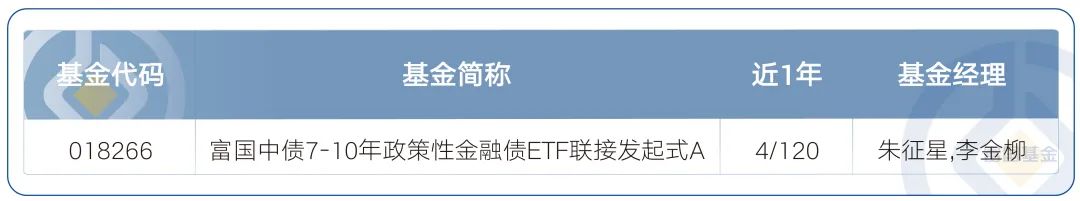 | 基金代码 | 基金简称 | 近1年 | 基金经理 |
|---|---|---|---|
| 018266 | 富国中债7-10年政策性金融债ETF联接发起式A | 4/120 | 朱征星,李金柳 |